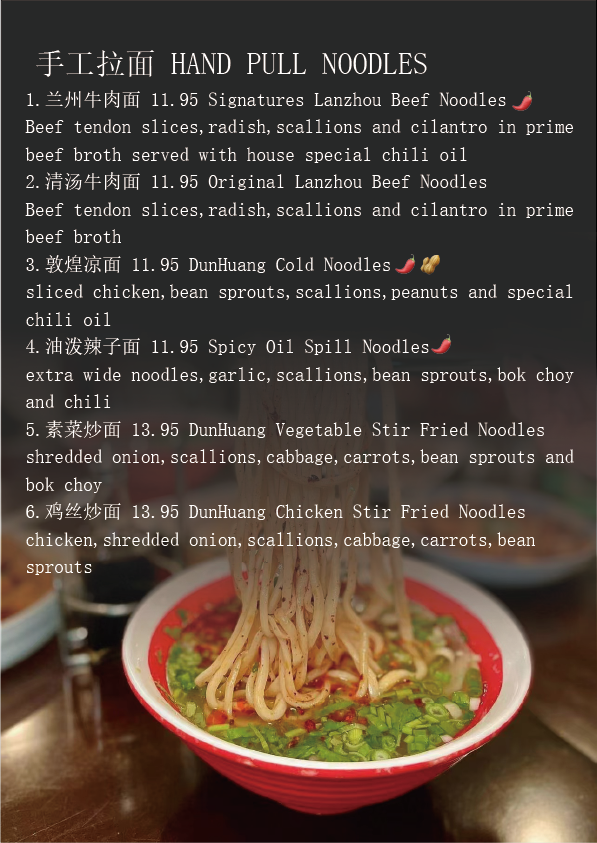 手工拉面 HAND PULL NOODLES

1.兰州牛肉面 11.95 Signatures Lanzhou Beef Noodles
Beef tendon slices,radish,scallions and cilantro in prime beef broth served with house special chili oil

2.清汤牛肉面 11.95 Original Lanzhou Beef Noodles
Beef tendon slices,radish,scallions and cilantro in prime beef broth

3.敦煌凉面 11.95 DunHuang Cold Noodles
sliced chicken,bean sprouts,scallions,peanuts and special chili oil

4.油泼辣子面 11.95 Spicy Oil Spill Noodles
extra wide noodles,garlic,scallions,bean sprouts,bok choy and chili

5.素菜炒面 13.95 DunHuang Vegetable Stir Fried Noodles
shredded onion,scallions,cabbage,carrots,bean sprouts and bok choy

6.鸡丝炒面 13.95 DunHuang Chicken Stir Fried Noodles
chicken,shredded onion,scallions,cabbage,carrots,bean sprouts